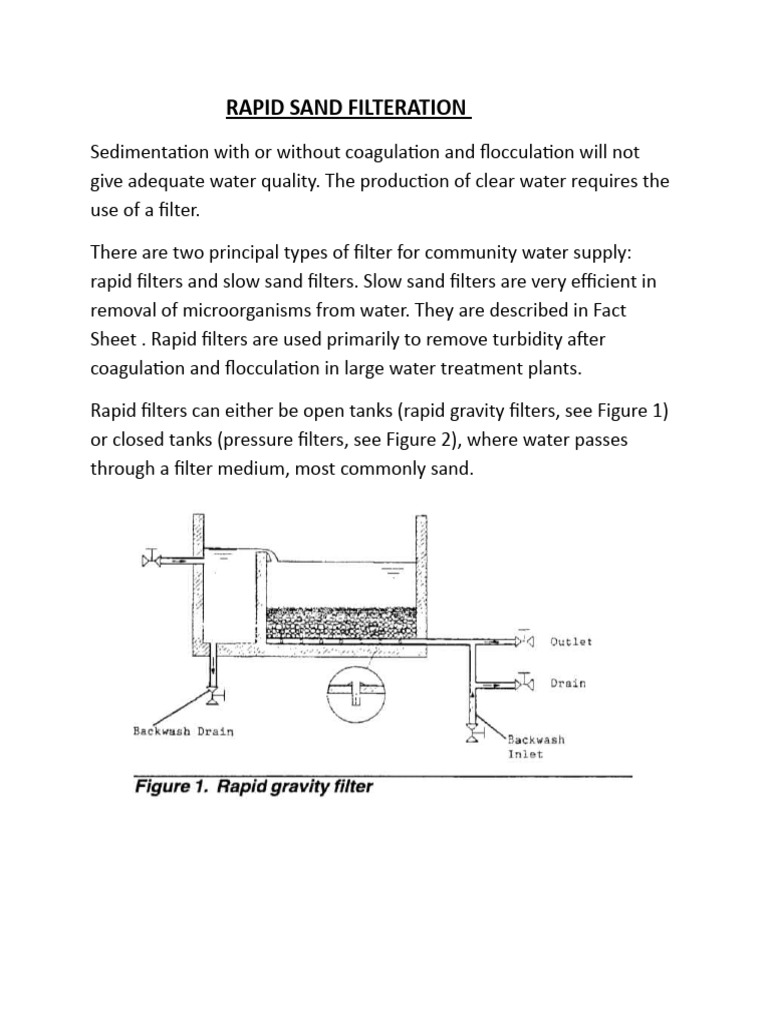 RAPID SAND FILTERATION

Sedimentation with or without coagulation and flocculation will not give adequate water quality. The production of clear water requires the use of a filter.

There are two principal types of filter for community water supply: rapid filters and slow sand filters. Slow sand filters are very efficient in removal of microorganisms from water. They are described in Fact Sheet . Rapid filters are used primarily to remove turbidity after coagulation and flocculation in large water treatment plants.

Rapid filters can either be open tanks (rapid gravity filters, see Figure 1) or closed tanks (pressure filters, see Figure 2), where water passes through a filter medium, most commonly sand.

Outlet

Drain

Backwash Drain

Backwash Inlet

Figure 1. Rapid gravity filter